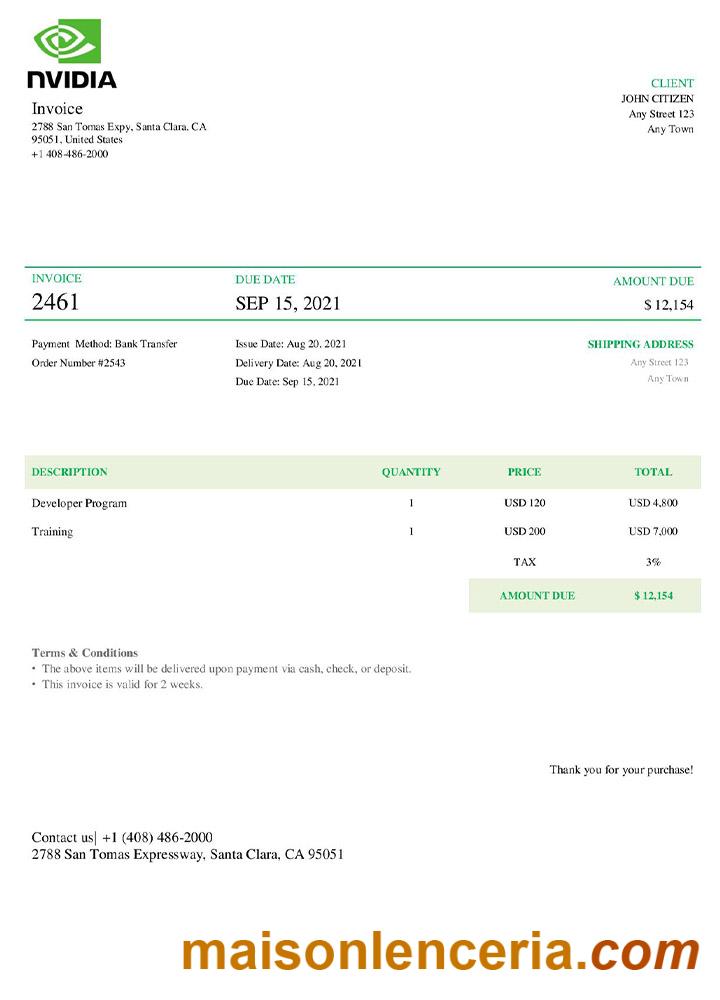 NVIDIA

Invoice
2788 San Tomas Expy, Santa Clara, CA
95051, United States
+1 408-486-2000

CLIENT
JOHN CITIZEN
Any Street 123
Any Town

INVOICE
2461

DUE DATE
SEP 15, 2021

AMOUNT DUE
$ 12,154

Payment Method: Bank Transfer
Order Number #2543

Issue Date: Aug 20, 2021
Delivery Date: Aug 20, 2021
Due Date: Sep 15, 2021

SHIPPING ADDRESS
Any Street 123
Any Town

| DESCRIPTION | QUANTITY | PRICE | TOTAL |
|---|---|---|---|
| Developer Program | 1 | USD 120 | USD 4,800 |
| Training | 1 | USD 200 | USD 7,000 |
| | | TAX | 3% |
| | | AMOUNT DUE | $ 12,154 |

Terms & Conditions
• The above items will be delivered upon payment via cash, check, or deposit.
• This invoice is valid for 2 weeks.

Thank you for your purchase!

Contact us| +1 (408) 486-2000
2788 San Tomas Expressway, Santa Clara, CA 95051

maisonlenceria.com